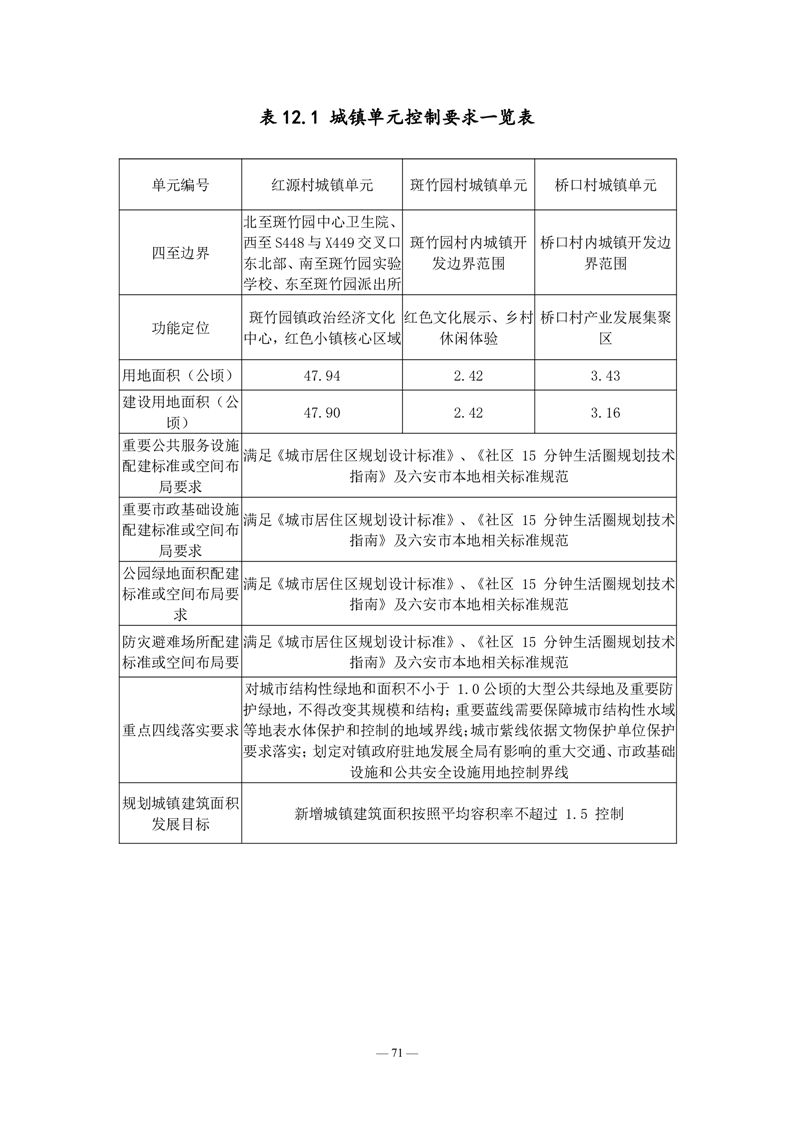 表 12.1 城镇单元控制要求一览表

| 单元编号 | 红源村城镇单元 | 斑竹园村城镇单元 | 桥口村城镇单元 |
|---|---|---|---|
| 四至边界 | 北至斑竹园中心卫生院、西至 S448 与 X449 交叉口东北部、南至斑竹园实验学校、东至斑竹园派出所 | 斑竹园村内城镇开发边界范围 | 桥口村内城镇开发边界范围 |
| 功能定位 | 斑竹园镇政治经济文化中心，红色小镇核心区域 | 红色文化展示、乡村休闲体验 | 桥口村产业发展集聚区 |
| 用地面积（公顷） | 47.94 | 2.42 | 3.43 |
| 建设用地面积（公顷） | 47.90 | 2.42 | 3.16 |
| 重要公共服务设施配建标准或空间布局要求 | 满足《城市居住区规划设计标准》、《社区 15 分钟生活圈规划技术指南》及六安市本地相关标准规范 | | |
| 重要市政基础设施配建标准或空间布局要求 | 满足《城市居住区规划设计标准》、《社区 15 分钟生活圈规划技术指南》及六安市本地相关标准规范 | | |
| 公园绿地面积配建标准或空间布局要求 | 满足《城市居住区规划设计标准》、《社区 15 分钟生活圈规划技术指南》及六安市本地相关标准规范 | | |
| 防灾避难场所配建标准或空间布局要 | 满足《城市居住区规划设计标准》、《社区 15 分钟生活圈规划技术指南》及六安市本地相关标准规范 | | |
| 重点四线落实要求 | 对城市结构性绿地和面积不小于 1.0 公顷的大型公共绿地及重要防护绿地，不得改变其规模和结构；重要蓝线需要保障城市结构性水域等地表水体保护和控制的地域界线；城市紫线依据文物保护单位保护要求落实；划定对镇政府驻地发展全局有影响的重大交通、市政基础设施和公共安全设施用地控制界线 | | |
| 规划城镇建筑面积发展目标 | 新增城镇建筑面积按照平均容积率不超过 1.5 控制 | | |

— 71 —